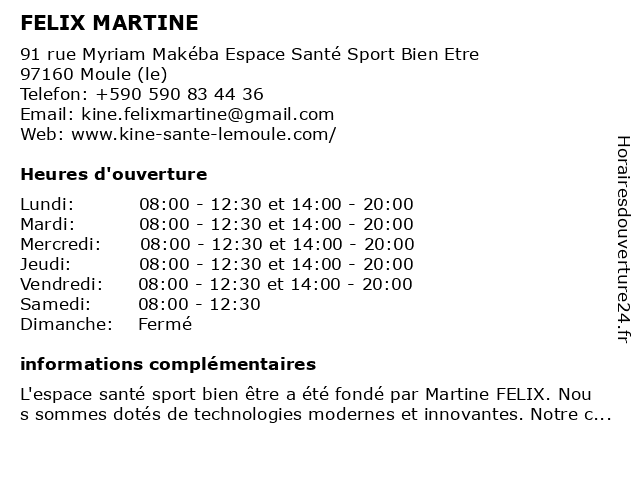 FELIX MARTINE

91 rue Myriam Makéba Espace Santé Sport Bien Etre
97160 Moule (le)
Telefon: +590 590 83 44 36
Email: kine.felixmartine@gmail.com
Web: www.kine-sante-lemoule.com/

Heures d'ouverture

| | |
|---|---|
| Lundi: | 08:00 - 12:30 et 14:00 - 20:00 |
| Mardi: | 08:00 - 12:30 et 14:00 - 20:00 |
| Mercredi: | 08:00 - 12:30 et 14:00 - 20:00 |
| Jeudi: | 08:00 - 12:30 et 14:00 - 20:00 |
| Vendredi: | 08:00 - 12:30 et 14:00 - 20:00 |
| Samedi: | 08:00 - 12:30 |
| Dimanche: | Fermé |

informations complémentaires

L'espace santé sport bien être a été fondé par Martine FELIX. Nous sommes dotés de technologies modernes et innovantes. Notre c...

Horairesdouverture24.fr